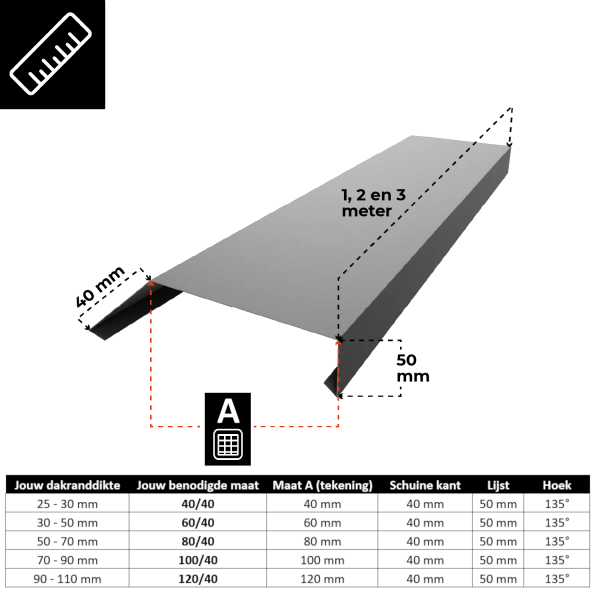 1, 2 en 3 meter

40 mm

50 mm

A

| Jouw dakranddikte | Jouw benodigde maat | Maat A (tekening) | Schuine kant | Lijst | Hoek |
|---|---|---|---|---|---|
| 25 - 30 mm | **40/40** | 40 mm | 40 mm | 50 mm | 135° |
| 30 - 50 mm | **60/40** | 60 mm | 40 mm | 50 mm | 135° |
| 50 - 70 mm | **80/40** | 80 mm | 40 mm | 50 mm | 135° |
| 70 - 90 mm | **100/40** | 100 mm | 40 mm | 50 mm | 135° |
| 90 - 110 mm | **120/40** | 120 mm | 40 mm | 50 mm | 135° |